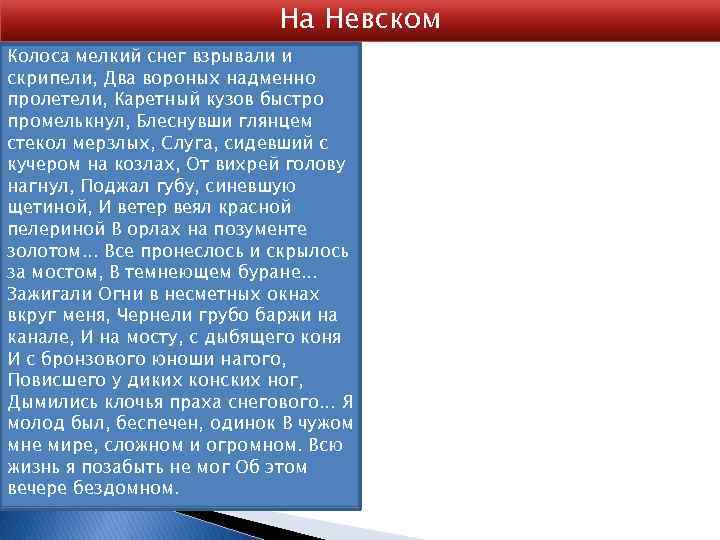 На Невском

Колоса мелкий снег взрывали и скрипели, Два вороных надменно пролетели, Каретный кузов быстро промелькнул, Блеснувши глянцем стекол мерзлых, Слуга, сидевший с кучером на козлах, От вихрей голову нагнул, Поджал губу, синевшую щетиной, И ветер веял красной пелериной В орлах на позументе золотом... Все пронеслось и скрылось за мостом, В темнеющем буране... Зажигали Огни в несметных окнах вкруг меня, Чернели грубо баржи на канале, И на мосту, с дыбящего коня И с бронзового юноши нагого, Повисшего у диких конских ног, Дымились клочья праха снегового... Я молод был, беспечен, одинок В чужом мне мире, сложном и огромном. Всю жизнь я позабыть не мог Об этом вечере бездомном.